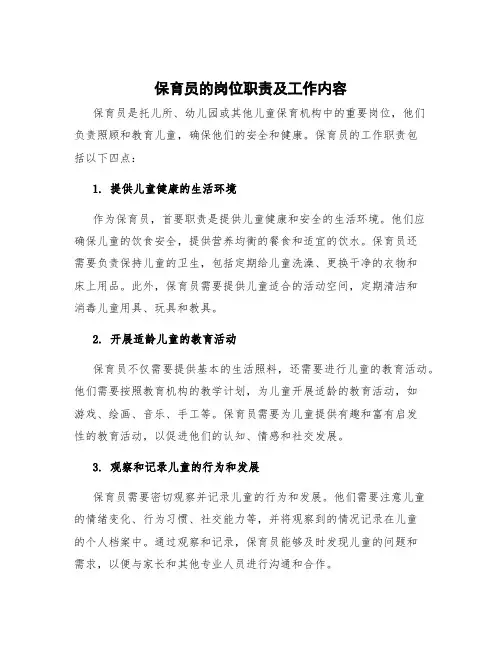 保育员的岗位职责及工作内容

保育员是托儿所、幼儿园或其他儿童保育机构中的重要岗位，他们负责照顾和教育儿童，确保他们的安全和健康。保育员的工作职责包括以下四点：

1. 提供儿童健康的生活环境

作为保育员，首要职责是提供儿童健康和安全的生活环境。他们应确保儿童的饮食安全，提供营养均衡的餐食和适宜的饮水。保育员还需要负责保持儿童的卫生，包括定期给儿童洗澡、更换干净的衣物和床上用品。此外，保育员需要提供儿童适合的活动空间，定期清洁和消毒儿童用具、玩具和教具。

2. 开展适龄儿童的教育活动

保育员不仅需要提供基本的生活照料，还需要进行儿童的教育活动。他们需要按照教育机构的教学计划，为儿童开展适龄的教育活动，如游戏、绘画、音乐、手工等。保育员需要为儿童提供有趣和富有启发性的教育活动，以促进他们的认知、情感和社交发展。

3. 观察和记录儿童的行为和发展

保育员需要密切观察并记录儿童的行为和发展。他们需要注意儿童的情绪变化、行为习惯、社交能力等，并将观察到的情况记录在儿童的个人档案中。通过观察和记录，保育员能够及时发现儿童的问题和需求，以便与家长和其他专业人员进行沟通和合作。